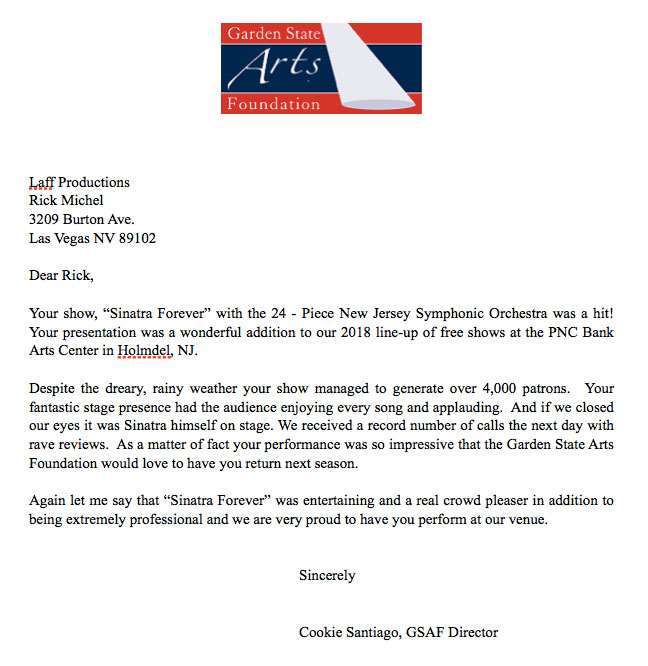 Garden State
Arts
Foundation

Laff Productions
Rick Michel
3209 Burton Ave.
Las Vegas NV 89102

Dear Rick,

Your show, “Sinatra Forever” with the 24 - Piece New Jersey Symphonic Orchestra was a hit! Your presentation was a wonderful addition to our 2018 line-up of free shows at the PNC Bank Arts Center in Holmdel, NJ.

Despite the dreary, rainy weather your show managed to generate over 4,000 patrons. Your fantastic stage presence had the audience enjoying every song and applauding. And if we closed our eyes it was Sinatra himself on stage. We received a record number of calls the next day with rave reviews. As a matter of fact your performance was so impressive that the Garden State Arts Foundation would love to have you return next season.

Again let me say that “Sinatra Forever” was entertaining and a real crowd pleaser in addition to being extremely professional and we are very proud to have you perform at our venue.

Sincerely

Cookie Santiago, GSAF Director